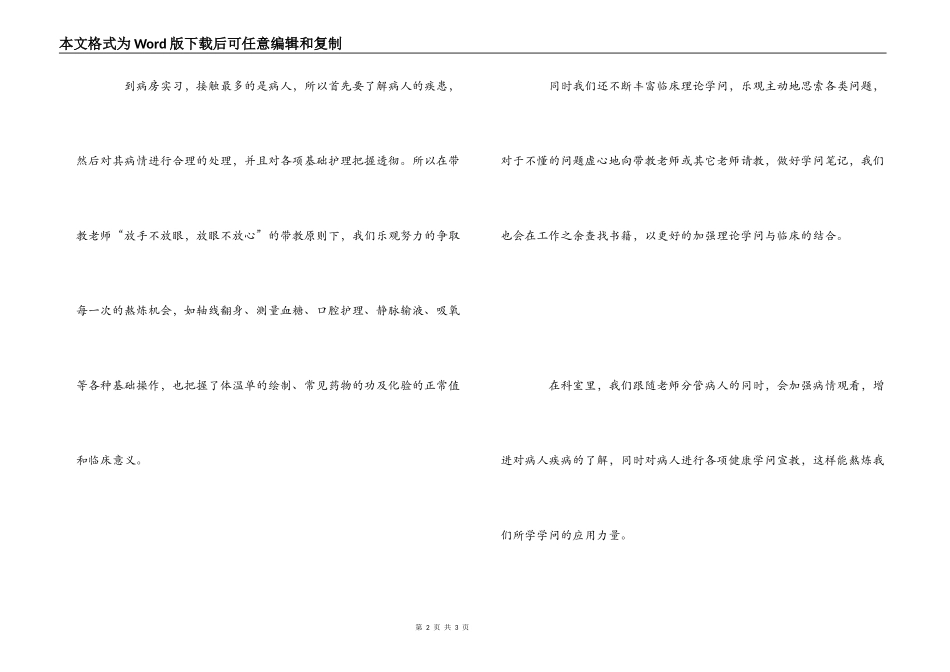 本文格式为Word版下载后可任意编辑和复制

到病房实习，接触最多的是病人，所以首先要了解病人的疾患，然后对其病情进行合理的处理，并且对各项基础护理把握透彻。所以在带教老师“放手不放眼，放眼不放心”的带教原则下，我们乐观努力的争取每一次的熬炼机会，如轴线翻身、测量血糖、口腔护理、静脉输液、吸氧等各种基础操作，也把握了体温单的绘制、常见药物的功及化验的正常值和临床意义。

同时我们还不断丰富临床理论学问，乐观主动地思索各类问题，对于不懂的问题虚心地向带教老师或其它老师请教，做好学问笔记，我们也会在工作之余查找书籍，以更好的加强理论学问与临床的结合。

在科室里，我们跟随老师分管病人的同时，会加强病情观看，增进对病人疾病的了解，同时对病人进行各项健康学问宣教，这样能熬炼我们所学学问的应用力量。

第 2 页 共 3 页